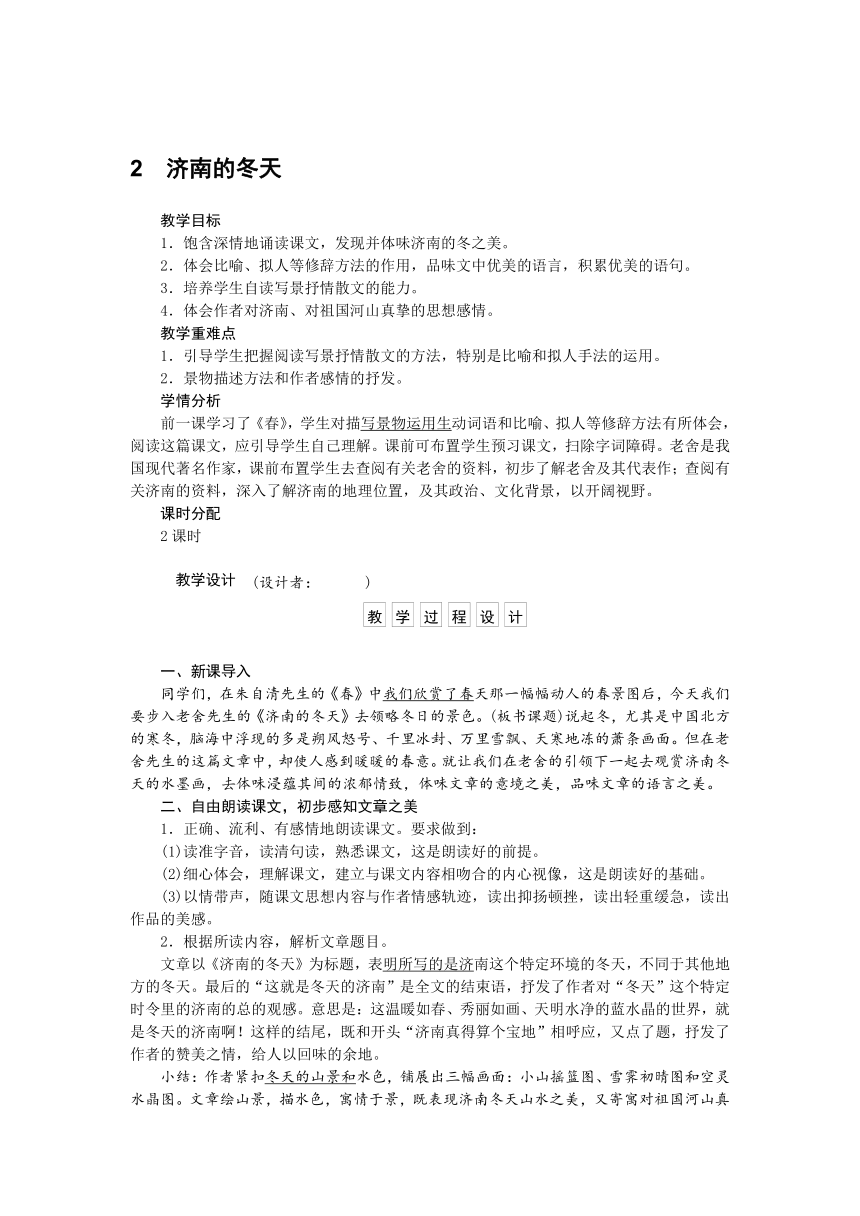 2　济南的冬天

教学目标
1．饱含深情地诵读课文，发现并体味济南的冬之美。
2．体会比喻、拟人等修辞方法的作用，品味文中优美的语言，积累优美的语句。
3．培养学生自读写景抒情散文的能力。
4．体会作者对济南、对祖国河山真挚的思想感情。
教学重难点
1．引导学生把握阅读写景抒情散文的方法，特别是比喻和拟人手法的运用。
2．景物描述方法和作者感情的抒发。
学情分析
前一课学习了《春》，学生对描写景物运用生动词语和比喻、拟人等修辞方法有所体会，阅读这篇课文，应引导学生自己理解。课前可布置学生预习课文，扫除字词障碍。老舍是我国现代著名作家，课前布置学生去查阅有关老舍的资料，初步了解老舍及其代表作；查阅有关济南的资料，深入了解济南的地理位置，及其政治、文化背景，以开阔视野。
课时分配
2课时

教学设计　(设计者：　　　)

教学过程设计

一、新课导入
同学们，在朱自清先生的《春》中我们欣赏了春天那一幅幅动人的春景图后，今天我们要步入老舍先生的《济南的冬天》去领略冬日的景色。(板书课题)说起冬，尤其是中国北方的寒冬，脑海中浮现的多是朔风怒号、千里冰封、万里雪飘、天寒地冻的萧条画面。但在老舍先生的这篇文章中，却使人感到暖暖的春意。就让我们在老舍的引领下一起去观赏济南冬天的水墨画，去体味浸蕴其间的浓郁情致，体味文章的意境之美，品味文章的语言之美。
二、自由朗读课文，初步感知文章之美
1．正确、流利、有感情地朗读课文。要求做到：
(1)读准字音，读清句读，熟悉课文，这是朗读好的前提。
(2)细心体会，理解课文，建立与课文内容相吻合的内心视像，这是朗读好的基础。
(3)以情带声，随课文思想内容与作者情感轨迹，读出抑扬顿挫，读出轻重缓急，读出作品的美感。
2．根据所读内容，解析文章题目。
文章以《济南的冬天》为标题，表明所写的是济南这个特定环境的冬天，不同于其他地方的冬天。最后的“这就是冬天的济南”是全文的结束语，抒发了作者对“冬天”这个特定时令里的济南的总的观感。意思是：这温暖如春、秀丽如画、天明水净的蓝水晶的世界，就是冬天的济南啊！这样的结尾，既和开头“济南真得算个宝地”相呼应，又点了题，抒发了作者的赞美之情，给人以回味的余地。
小结：作者紧扣冬天的山景和水色，铺展出三幅画面：小山摇篮图、雪霁初晴图和空灵水晶图。文章绘山景，描水色，寓情于景，既表现济南冬天山水之美，又寄寓对祖国河山真